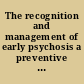 The recognition and management of early psychosis a preventive ...